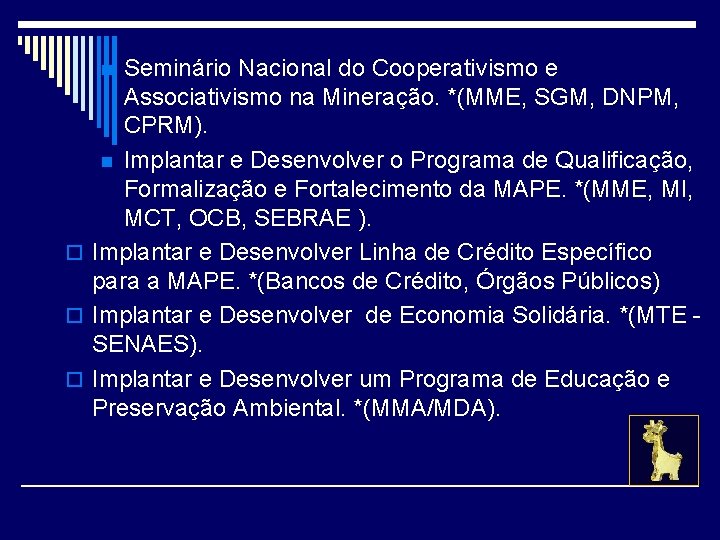 • Seminário Nacional do Cooperativismo e Associativismo na Mineração. *(MME, SGM, DNPM, CPRM).

• Implantar e Desenvolver o Programa de Qualificação, Formalização e Fortalecimento da MAPE. *(MME, MI, MCT, OCB, SEBRAE ).

☐ Implantar e Desenvolver Linha de Crédito Específico para a MAPE. *(Bancos de Crédito, Órgãos Públicos)

☐ Implantar e Desenvolver de Economia Solidária. *(MTE - SENAES).

☐ Implantar e Desenvolver um Programa de Educação e Preservação Ambiental. *(MMA/MDA).